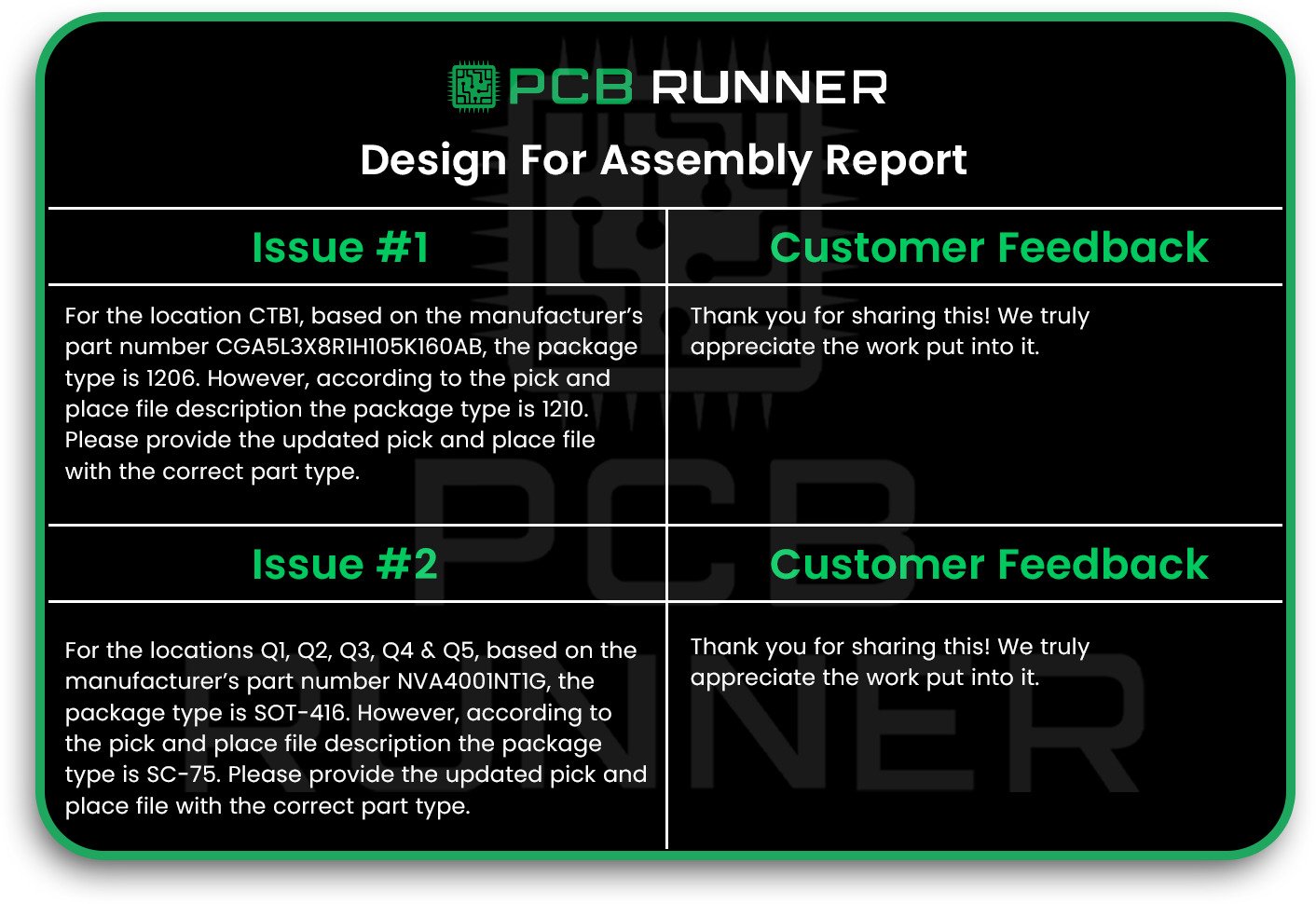 PCB RUNNER

Design For Assembly Report

| Issue #1 | Customer Feedback |
|---|---|
| For the location CTB1, based on the manufacturer's part number CGA5L3X8R1H105K160AB, the package type is 1206. However, according to the pick and place file description the package type is 1210. Please provide the updated pick and place file with the correct part type. | Thank you for sharing this! We truly appreciate the work put into it. |
| **Issue #2** | **Customer Feedback** |
| For the locations Q1, Q2, Q3, Q4 & Q5, based on the manufacturer's part number NVA4001NT1G, the package type is SOT-416. However, according to the pick and place file description the package type is SC-75. Please provide the updated pick and place file with the correct part type. | Thank you for sharing this! We truly appreciate the work put into it. |

PCB RUNNER